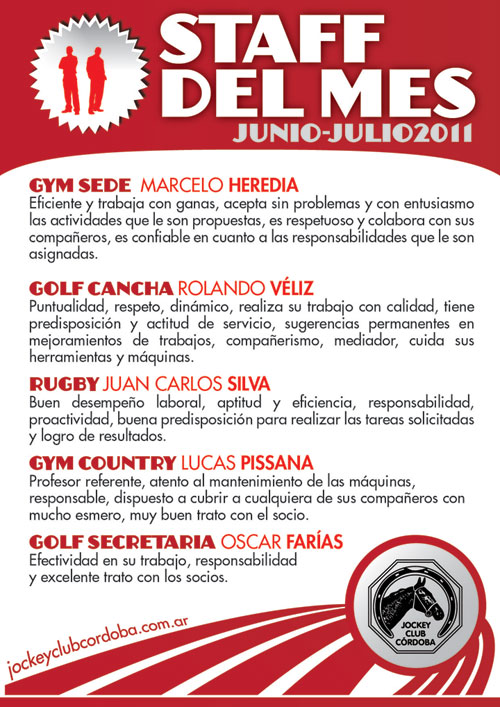 STAFF DEL MES
JUNIO-JULIO2011

GYM SEDE MARCELO HEREDIA
Eficiente y trabaja con ganas, acepta sin problemas y con entusiasmo las actividades que le son propuestas, es respetuoso y colabora con sus compañeros, es confiable en cuanto a las responsabilidades que le son asignadas.

GOLF CANCHA ROLANDO VÉLIZ
Puntualidad, respeto, dinámico, realiza su trabajo con calidad, tiene predisposición y actitud de servicio, sugerencias permanentes en mejoramientos de trabajos, compañerismo, mediador, cuida sus herramientas y máquinas.

RUGBY JUAN CARLOS SILVA
Buen desempeño laboral, aptitud y eficiencia, responsabilidad, proactividad, buena predisposición para realizar las tareas solicitadas y logro de resultados.

GYM COUNTRY LUCAS PISSANA
Profesor referente, atento al mantenimiento de las máquinas, responsable, dispuesto a cubrir a cualquiera de sus compañeros con mucho esmero, muy buen trato con el socio.

GOLF SECRETARIA OSCAR FARÍAS
Efectividad en su trabajo, responsabilidad y excelente trato con los socios.

jockeyclubcordoba.com.ar

JOCKEY CLUB CÓRDOBA